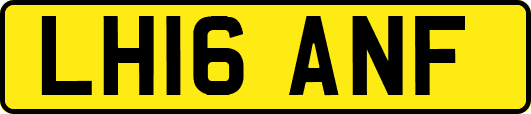 LH16 ANF